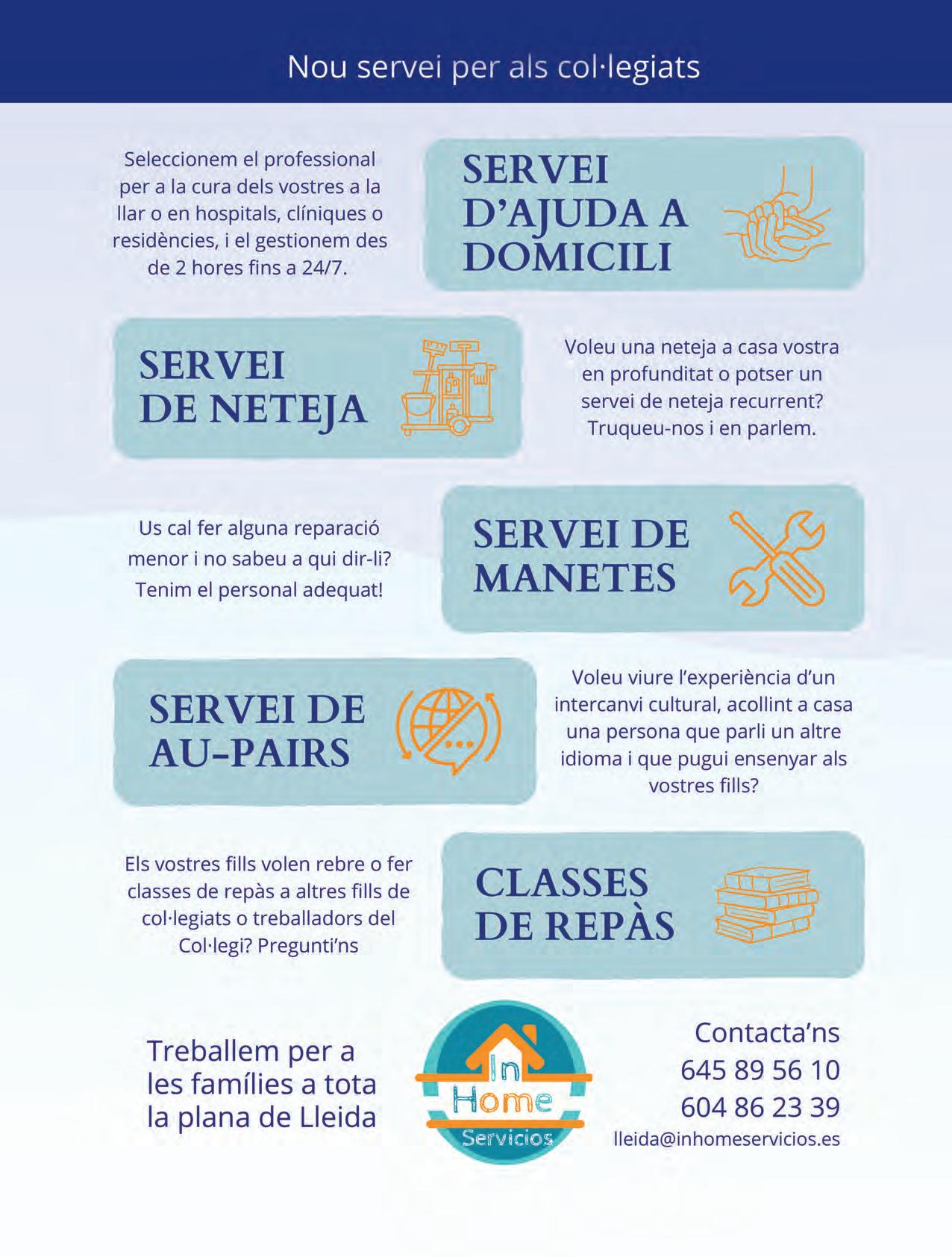 Nou servei per als col·legiats

Seleccionem el professional per a la cura dels vostres a la llar o en hospitals, clíniques o residències, i el gestionem des de 2 hores fins a 24/7.

SERVEI D'AJUDA A DOMICILI

SERVEI DE NETEJA

Voleu una neteja a casa vostra en profunditat o potser un servei de neteja recurrent? Truqueu-nos i en parlem.

Us cal fer alguna reparació menor i no sabeu a qui dir-li? Tenim el personal adequat!

SERVEI DE MANETES

SERVEI DE AU-PAIRS

Voleu viure l'experiència d'un intercanvi cultural, acollint a casa una persona que parli un altre idioma i que pugui ensenyar als vostres fills?

Els vostres fills volen rebre o fer classes de repàs a altres fills de col·legiats o treballadors del Col·legi? Pregunti'ns

CLASSES DE REPÀS

Treballem per a les famílies a tota la plana de Lleida

In Home Servicios

Contacta'ns
645 89 56 10
604 86 23 39
lleida@inhomeservicios.es